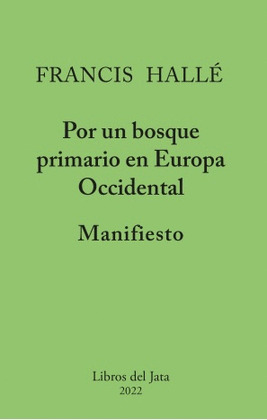 FRANCIS HALLÉ

Por un bosque primario en Europa Occidental

Manifiesto

Libros del Jata
2022